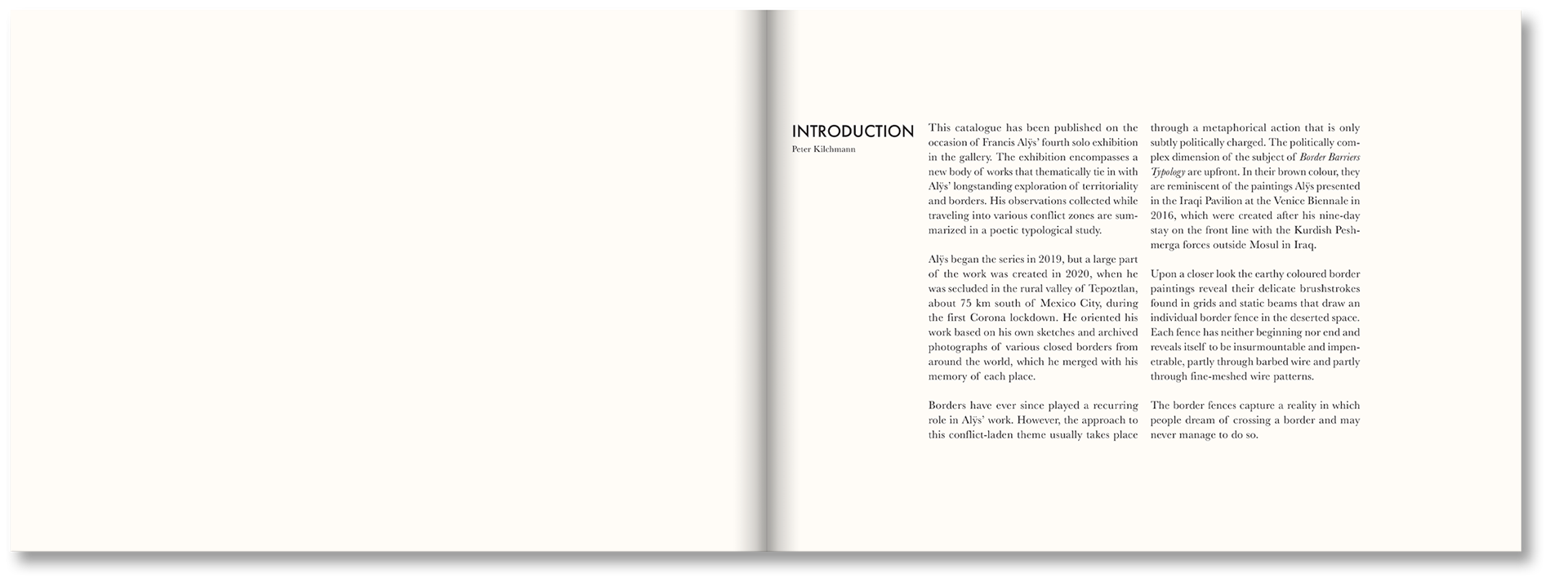 INTRODUCTION
Peter Kilchmann

This catalogue has been published on the occasion of Francis Alÿs' fourth solo exhibition in the gallery. The exhibition encompasses a new body of works that thematically tie in with Alÿs' longstanding exploration of territoriality and borders. His observations collected while traveling into various conflict zones are summarized in a poetic typological study.

Alÿs began the series in 2019, but a large part of the work was created in 2020, when he was secluded in the rural valley of Tepoztlan, about 75 km south of Mexico City, during the first Corona lockdown. He oriented his work based on his own sketches and archived photographs of various closed borders from around the world, which he merged with his memory of each place.

Borders have ever since played a recurring role in Alÿs' work. However, the approach to this conflict-laden theme usually takes place through a metaphorical action that is only subtly politically charged. The politically complex dimension of the subject of Border Barriers Typology are upfront. In their brown colour, they are reminiscent of the paintings Alÿs presented in the Iraqi Pavilion at the Venice Biennale in 2016, which were created after his nine-day stay on the front line with the Kurdish Peshmerga forces outside Mosul in Iraq.

Upon a closer look the earthy coloured border paintings reveal their delicate brushstrokes found in grids and static beams that draw an individual border fence in the deserted space. Each fence has neither beginning nor end and reveals itself to be insurmountable and impenetrable, partly through barbed wire and partly through fine-meshed wire patterns.

The border fences capture a reality in which people dream of crossing a border and may never manage to do so.